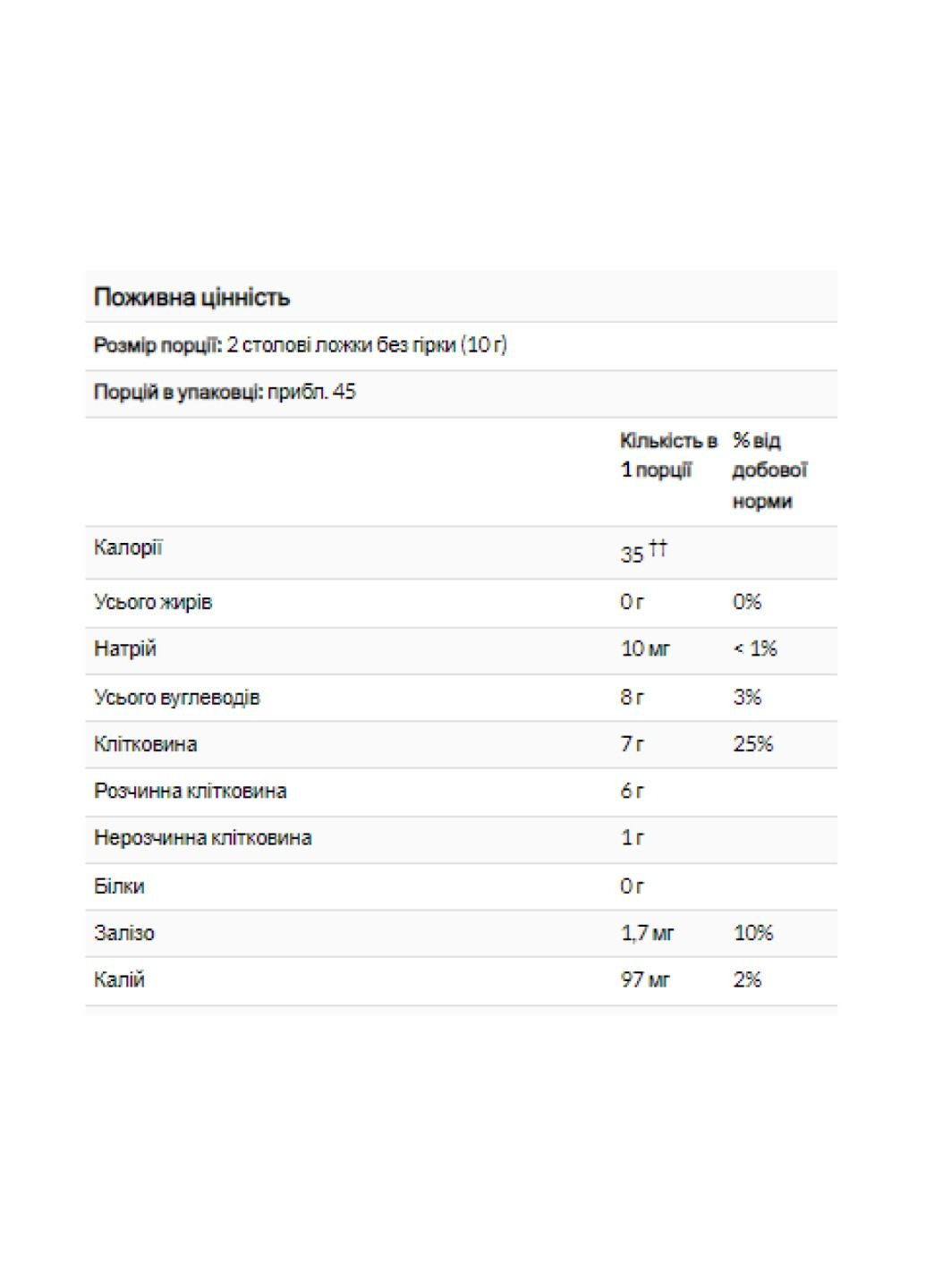 Поживна цінність

Розмір порції: 2 столові ложки без гірки (10 г)

Порцій в упаковці: прибл. 45

| | Кількість в 1 порції | % від добової норми |
|---|---|---|
| Калорії | 35 †† | |
| Усього жирів | 0 г | 0% |
| Натрій | 10 мг | < 1% |
| Усього вуглеводів | 8 г | 3% |
| Клітковина | 7 г | 25% |
| Розчинна клітковина | 6 г | |
| Нерозчинна клітковина | 1 г | |
| Білки | 0 г | |
| Залізо | 1,7 мг | 10% |
| Калій | 97 мг | 2% |